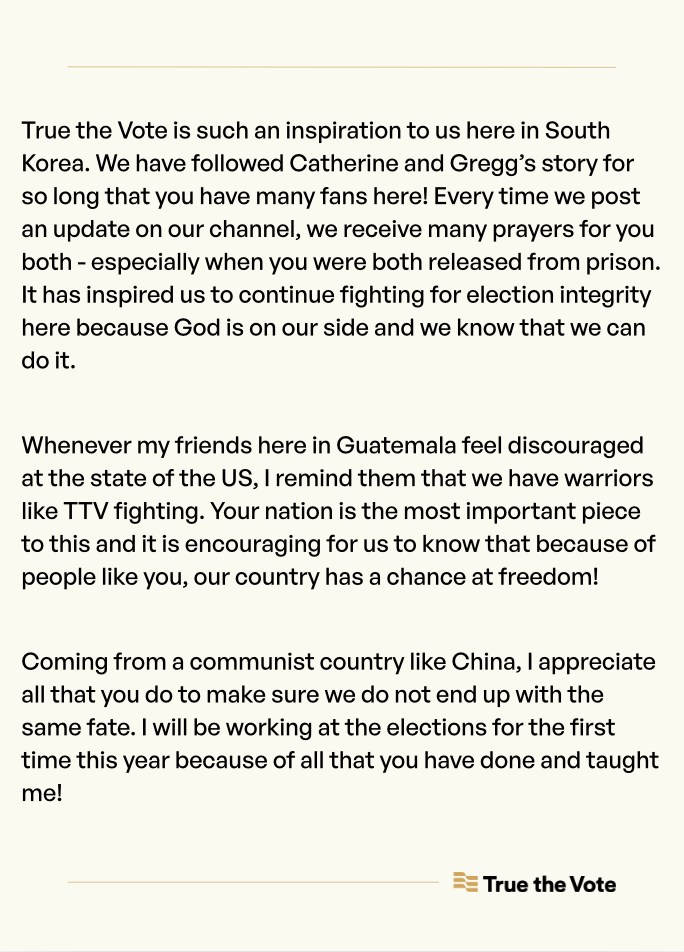 True the Vote is such an inspiration to us here in South Korea. We have followed Catherine and Gregg's story for so long that you have many fans here! Every time we post an update on our channel, we receive many prayers for you both - especially when you were both released from prison. It has inspired us to continue fighting for election integrity here because God is on our side and we know that we can do it.

Whenever my friends here in Guatemala feel discouraged at the state of the US, I remind them that we have warriors like TTV fighting. Your nation is the most important piece to this and it is encouraging for us to know that because of people like you, our country has a chance at freedom!

Coming from a communist country like China, I appreciate all that you do to make sure we do not end up with the same fate. I will be working at the elections for the first time this year because of all that you have done and taught me!

True the Vote